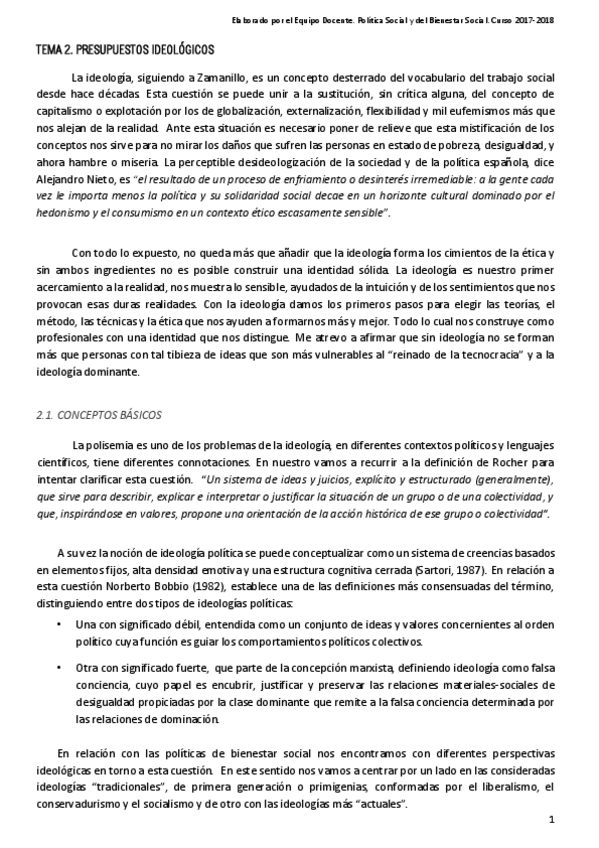 Elaborado por el Equipo Docente. Política Social y del Bienestar Social. Curso 2017-2018

TEMA 2. PRESUPUESTOS IDEOLÓGICOS

La ideología, siguiendo a Zamanillo, es un concepto desterrado del vocabulario del trabajo social desde hace décadas. Esta cuestión se puede unir a la sustitución, sin crítica alguna, del concepto de capitalismo o explotación por los de globalización, externalización, flexibilidad y mil eufemismos más que nos alejan de la realidad. Ante esta situación es necesario poner de relieve que esta mistificación de los conceptos nos sirve para no mirar los daños que sufren las personas en estado de pobreza, desigualdad, y ahora hambre o miseria. La perceptible desideologización de la sociedad y de la política española, dice Alejandro Nieto, es "el resultado de un proceso de enfriamiento o desinterés irremediable: a la gente cada vez le importa menos la política y su solidaridad social decae en un horizonte cultural dominado por el hedonismo y el consumismo en un contexto ético escasamente sensible".

Con todo lo expuesto, no queda más que añadir que la ideología forma los cimientos de la ética y sin ambos ingredientes no es posible construir una identidad sólida. La ideología es nuestro primer acercamiento a la realidad, nos muestra lo sensible, ayudados de la intuición y de los sentimientos que nos provocan esas duras realidades. Con la ideología damos los primeros pasos para elegir las teorías, el método, las técnicas y la ética que nos ayuden a formarnos más y mejor. Todo lo cual nos construye como profesionales con una identidad que nos distingue. Me atrevo a afirmar que sin ideología no se forman más que personas con tal tibieza de ideas que son más vulnerables al "reinado de la tecnocracia" y a la ideología dominante.

2.1. CONCEPTOS BÁSICOS

La polisemia es uno de los problemas de la ideología, en diferentes contextos políticos y lenguajes científicos, tiene diferentes connotaciones. En nuestro vamos a recurrir a la definición de Rocher para intentar clarificar esta cuestión. "Un sistema de ideas y juicios, explícito y estructurado (generalmente), que sirve para describir, explicar e interpretar o justificar la situación de un grupo o de una colectividad, y que, inspirándose en valores, propone una orientación de la acción histórica de ese grupo o colectividad".

A su vez la noción de ideología política se puede conceptualizar como un sistema de creencias basados en elementos fijos, alta densidad emotiva y una estructura cognitiva cerrada (Sartori, 1987). En relación a esta cuestión Norberto Bobbio (1982), establece una de las definiciones más consensuadas del término, distinguiendo entre dos tipos de ideologías políticas:

• Una con significado débil, entendida como un conjunto de ideas y valores concernientes al orden político cuya función es guiar los comportamientos políticos colectivos.

• Otra con significado fuerte, que parte de la concepción marxista, definiendo ideología como falsa conciencia, cuyo papel es encubrir, justificar y preservar las relaciones materiales-sociales de desigualdad propiciadas por la clase dominante que remite a la falsa conciencia determinada por las relaciones de dominación.

En relación con las políticas de bienestar social nos encontramos con diferentes perspectivas ideológicas en torno a esta cuestión. En este sentido nos vamos a centrar por un lado en las consideradas ideologías "tradicionales", de primera generación o primigenias, conformadas por el liberalismo, el conservadurismo y el socialismo y de otro con las ideologías más "actuales".

1